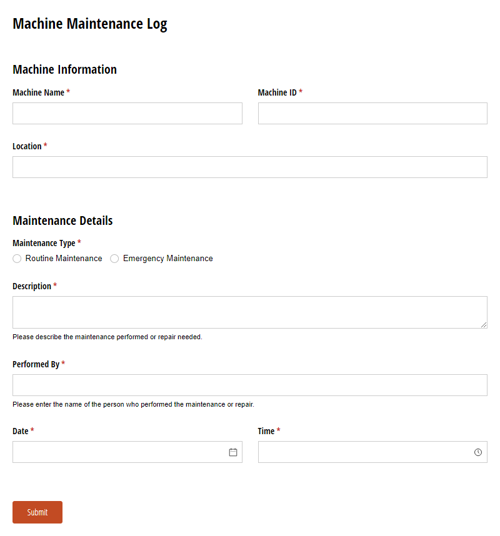 Machine Maintenance Log

Machine Information

Machine Name *

Machine ID *

Location *

Maintenance Details

Maintenance Type *

Routine Maintenance

Emergency Maintenance

Description *

Please describe the maintenance performed or repair needed.

Performed By *

Please enter the name of the person who performed the maintenance or repair.

Date *

Time *

Submit